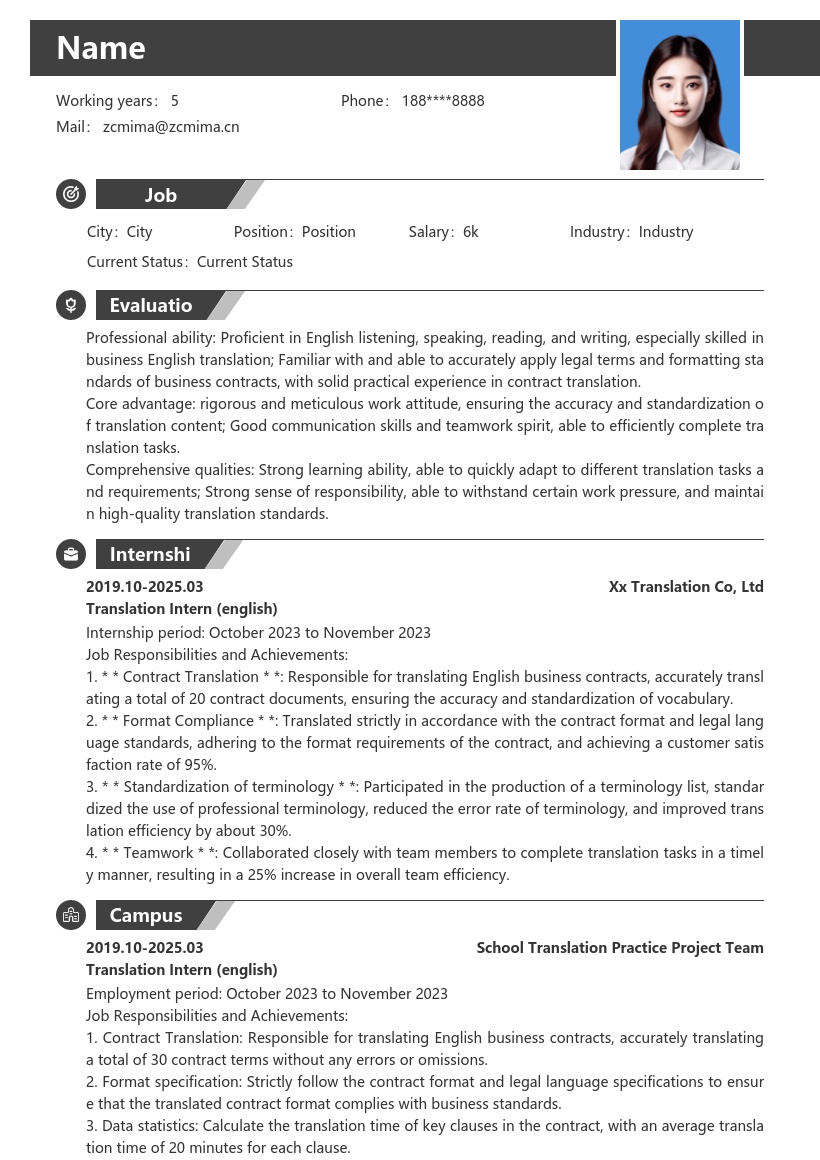 Name

Working years: 5
Phone: 188****8888
Mail: zcmima@zcmima.cn

Job

City: City
Position: Position
Salary: 6k
Industry: Industry
Current Status: Current Status

Evaluatio

Professional ability: Proficient in English listening, speaking, reading, and writing, especially skilled in business English translation; Familiar with and able to accurately apply legal terms and formatting standards of business contracts, with solid practical experience in contract translation.
Core advantage: rigorous and meticulous work attitude, ensuring the accuracy and standardization of translation content; Good communication skills and teamwork spirit, able to efficiently complete translation tasks.
Comprehensive qualities: Strong learning ability, able to quickly adapt to different translation tasks and requirements; Strong sense of responsibility, able to withstand certain work pressure, and maintain high-quality translation standards.

Internshi

2019.10-2025.03
Xx Translation Co, Ltd
Translation Intern (english)
Internship period: October 2023 to November 2023
Job Responsibilities and Achievements:
1. * * Contract Translation * *: Responsible for translating English business contracts, accurately translating a total of 20 contract documents, ensuring the accuracy and standardization of vocabulary.
2. * * Format Compliance * *: Translated strictly in accordance with the contract format and legal language standards, adhering to the format requirements of the contract, and achieving a customer satisfaction rate of 95%.
3. * * Standardization of terminology * *: Participated in the production of a terminology list, standardized the use of professional terminology, reduced the error rate of terminology, and improved translation efficiency by about 30%.
4. * * Teamwork * *: Collaborated closely with team members to complete translation tasks in a timely manner, resulting in a 25% increase in overall team efficiency.

Campus

2019.10-2025.03
School Translation Practice Project Team
Translation Intern (english)
Employment period: October 2023 to November 2023
Job Responsibilities and Achievements:
1. Contract Translation: Responsible for translating English business contracts, accurately translating a total of 30 contract terms without any errors or omissions.
2. Format specification: Strictly follow the contract format and legal language specifications to ensure that the translated contract format complies with business standards.
3. Data statistics: Calculate the translation time of key clauses in the contract, with an average translation time of 20 minutes for each clause.